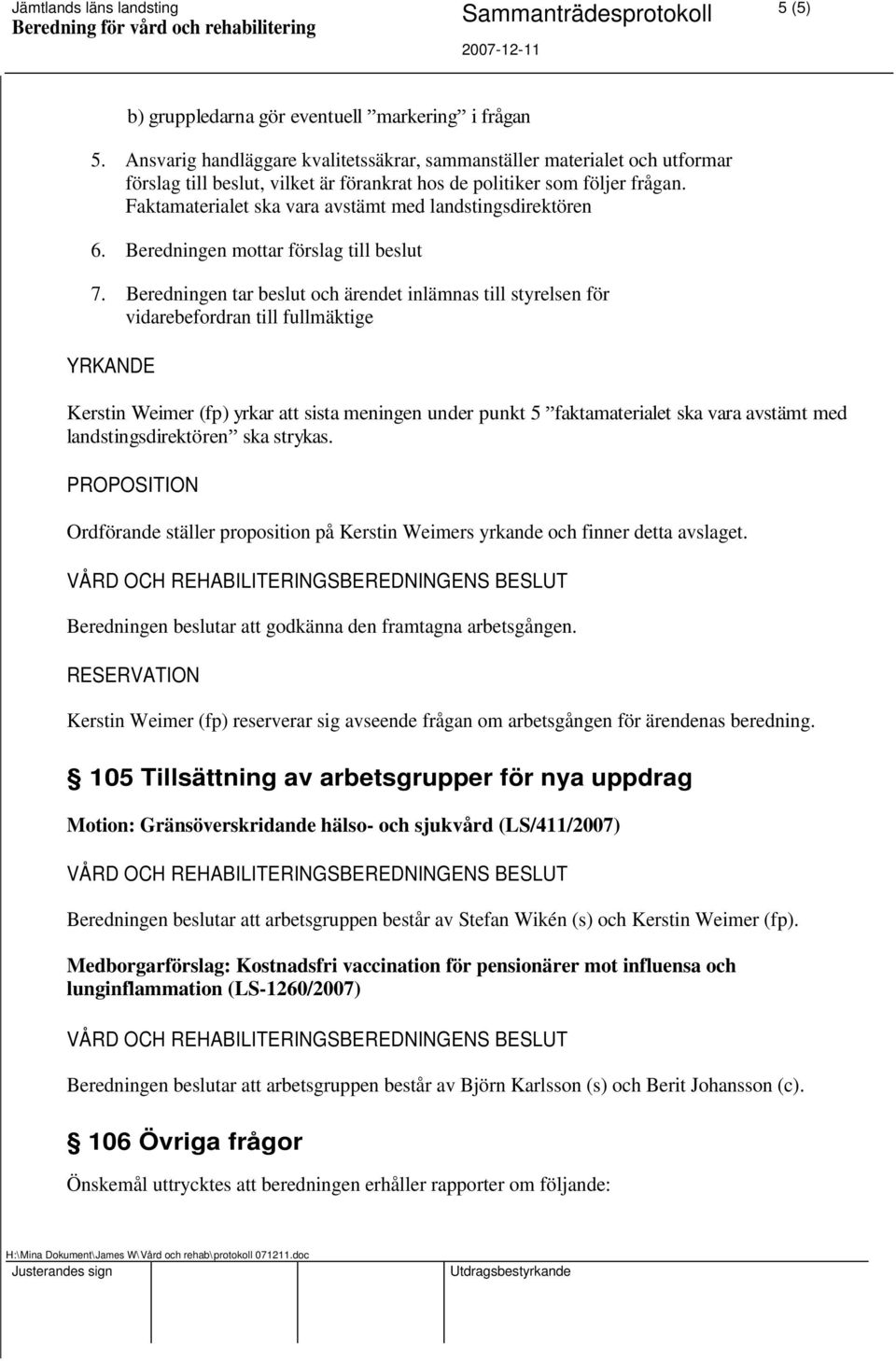 Jämtlands läns landsting
Beredning för vård och rehabilitering

Sammanträdesprotokoll

2007-12-11

5 (5)

b) gruppledarna gör eventuell ”markering” i frågan

5. Ansvarig handläggare kvalitetssäkrar, sammanställer materialet och utformar förslag till beslut, vilket är förankrat hos de politiker som följer frågan. Faktamaterialet ska vara avstämt med landstingsdirektören

6. Beredningen mottar förslag till beslut

7. Beredningen tar beslut och ärendet inlämnas till styrelsen för vidarebefordran till fullmäktige

YRKANDE

Kerstin Weimer (fp) yrkar att sista meningen under punkt 5 ”faktamaterialet ska vara avstämt med landstingsdirektören” ska strykas.

PROPOSITION

Ordförande ställer proposition på Kerstin Weimers yrkande och finner detta avslaget.

VÅRD OCH REHABILITERINGSBEREDNINGENS BESLUT

Beredningen beslutar att godkänna den framtagna arbetsgången.

RESERVATION

Kerstin Weimer (fp) reserverar sig avseende frågan om arbetsgången för ärendenas beredning.

§ 105 Tillsättning av arbetsgrupper för nya uppdrag

Motion: Gränsöverskridande hälso- och sjukvård (LS/411/2007)

VÅRD OCH REHABILITERINGSBEREDNINGENS BESLUT

Beredningen beslutar att arbetsgruppen består av Stefan Wikén (s) och Kerstin Weimer (fp).

Medborgarförslag: Kostnadsfri vaccination för pensionärer mot influensa och lunginflammation (LS-1260/2007)

VÅRD OCH REHABILITERINGSBEREDNINGENS BESLUT

Beredningen beslutar att arbetsgruppen består av Björn Karlsson (s) och Berit Johansson (c).

§ 106 Övriga frågor

Önskemål uttrycktes att beredningen erhåller rapporter om följande:

H:\Mina Dokument\James W\Vård och rehab\protokoll 071211.doc
Justerandes sign

Utdragsbestyrkande